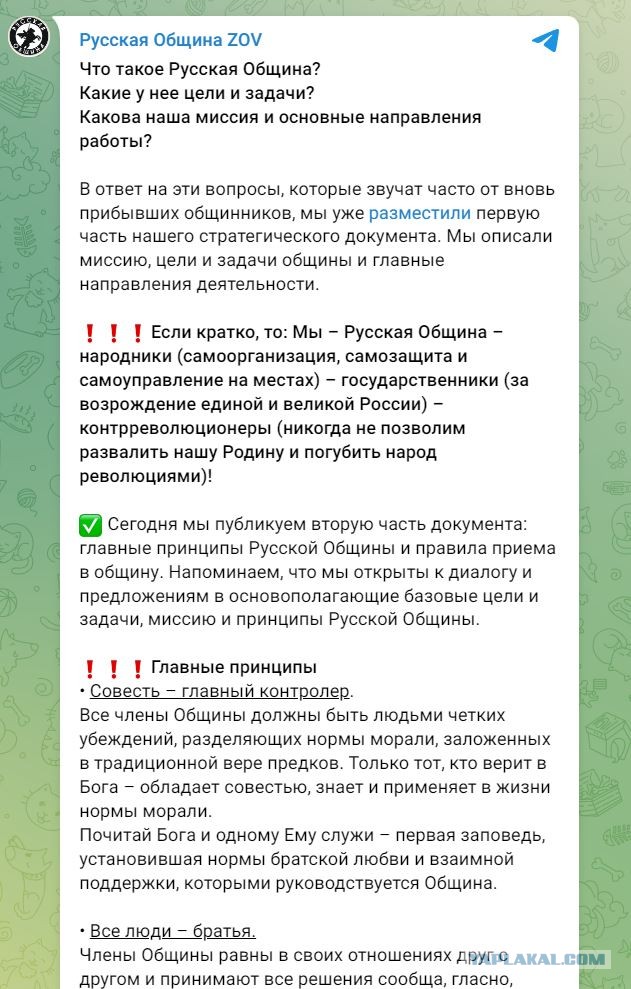 Русская Община ZOV

Что такое Русская Община?
Какие у нее цели и задачи?
Какова наша миссия и основные направления работы?

В ответ на эти вопросы, которые звучат часто от вновь прибывших общинников, мы уже разместили первую часть нашего стратегического документа. Мы описали миссию, цели и задачи общины и главные направления деятельности.

❗❗❗ Если кратко, то: Мы – Русская Община – народники (самоорганизация, самозащита и самоуправление на местах) – государственники (за возрождение единой и великой России) – контрреволюционеры (никогда не позволим развалить нашу Родину и погубить народ революциями)!

✅ Сегодня мы публикуем вторую часть документа: главные принципы Русской Общины и правила приема в общину. Напоминаем, что мы открыты к диалогу и предложениям в основополагающие базовые цели и задачи, миссию и принципы Русской Общины.

❗❗❗ Главные принципы
• Совесть – главный контролер.
Все члены Общины должны быть людьми четких убеждений, разделяющих нормы морали, заложенных в традиционной вере предков. Только тот, кто верит в Бога – обладает совестью, знает и применяет в жизни нормы морали.
Почитай Бога и одному Ему служи – первая заповедь, установившая нормы братской любви и взаимной поддержки, которыми руководствуется Община.

• Все люди – братья.
Члены Общины равны в своих отношениях друг с другом и принимают все решения сообща, гласно,

YAPLAKAL.COM